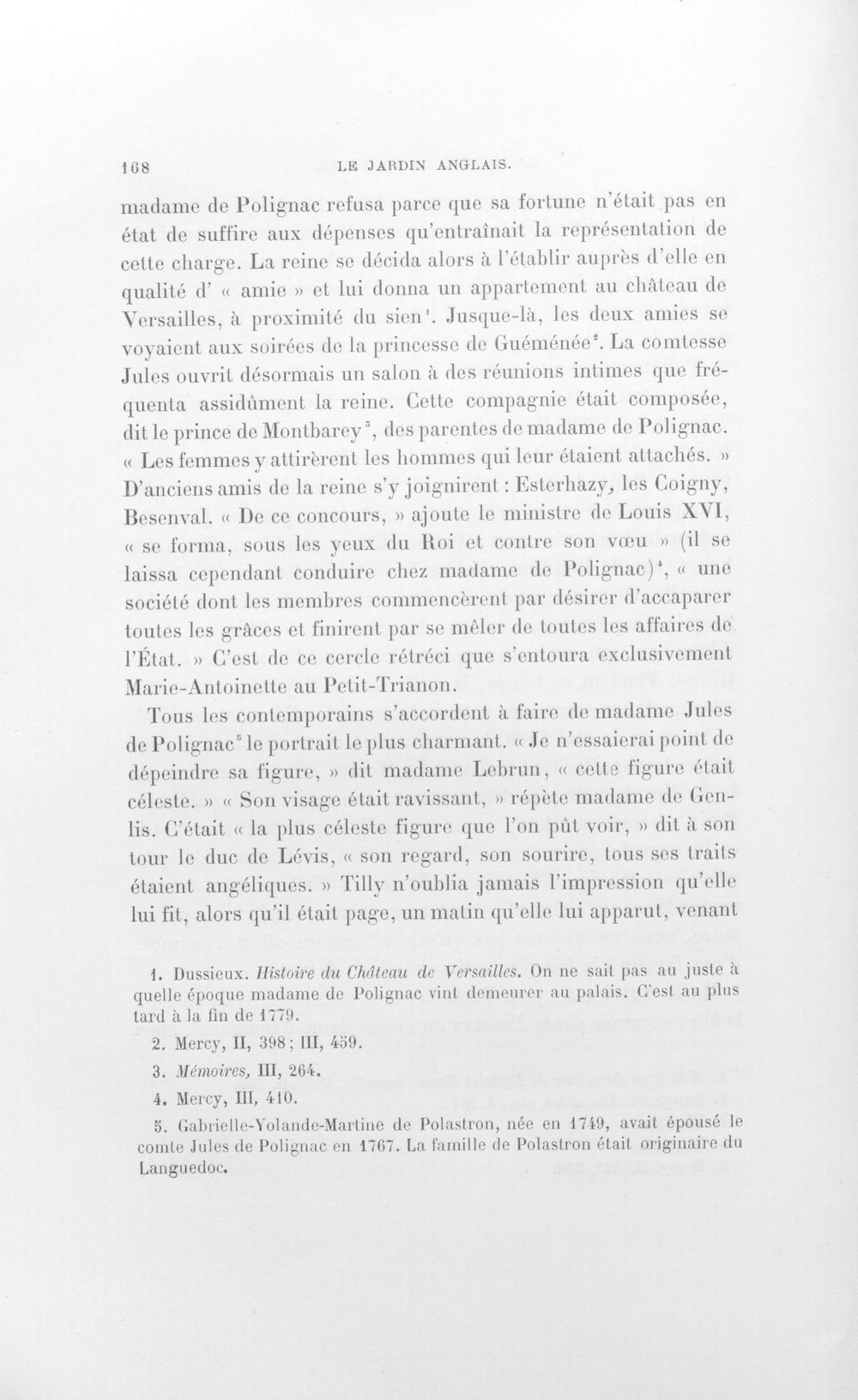 168 LE JARDIN ANGLAIS.

madame de Polignac refusa parce que sa fortune n'était pas en état de suffire aux dépenses qu'entraînait la représentation de cette charge. La reine se décida alors à l'établir auprès d'elle en qualité d' « amie » et lui donna un appartement au château de Versailles, à proximité du sien$^{1}$. Jusque-là, les deux amies se voyaient aux soirées de la princesse de Guéménée$^{2}$. La comtesse Jules ouvrit désormais un salon à des réunions intimes que fréquenta assidûment la reine. Cette compagnie était composée, dit le prince de Montbarey$^{3}$, des parentes de madame de Polignac. « Les femmes y attirèrent les hommes qui leur étaient attachés. » D'anciens amis de la reine s'y joignirent : Esterhazy, les Coigny, Besenval. « De ce concours, » ajoute le ministre de Louis XVI, « se forma, sous les yeux du Roi et contre son vœu » (il se laissa cependant conduire chez madame de Polignac)$^{4}$, « une société dont les membres commencèrent par désirer d'accaparer toutes les grâces et finirent par se mêler de toutes les affaires de l'État. » C'est de ce cercle rétréci que s'entoura exclusivement Marie-Antoinette au Petit-Trianon.

Tous les contemporains s'accordent à faire de madame Jules de Polignac$^{5}$ le portrait le plus charmant. « Je n'essaierai point de dépeindre sa figure, » dit madame Lebrun, « cette figure était céleste. » « Son visage était ravissant, » répète madame de Genlis. C'était « la plus céleste figure que l'on pût voir, » dit à son tour le duc de Lévis, « son regard, son sourire, tous ses traits étaient angéliques. » Tilly n'oublia jamais l'impression qu'elle lui fit, alors qu'il était page, un matin qu'elle lui apparut, venant

1. Dussieux. Histoire du Château de Versailles. On ne sait pas au juste à quelle époque madame de Polignac vint demeurer au palais. C'est au plus tard à la fin de 1779.

2. Mercy, II, 398; III, 459.

3. Mémoires, III, 264.

4. Mercy, III, 410.

5. Gabrielle-Yolande-Martine de Polastron, née en 1749, avait épousé le comte Jules de Polignac en 1767. La famille de Polastron était originaire du Languedoc.